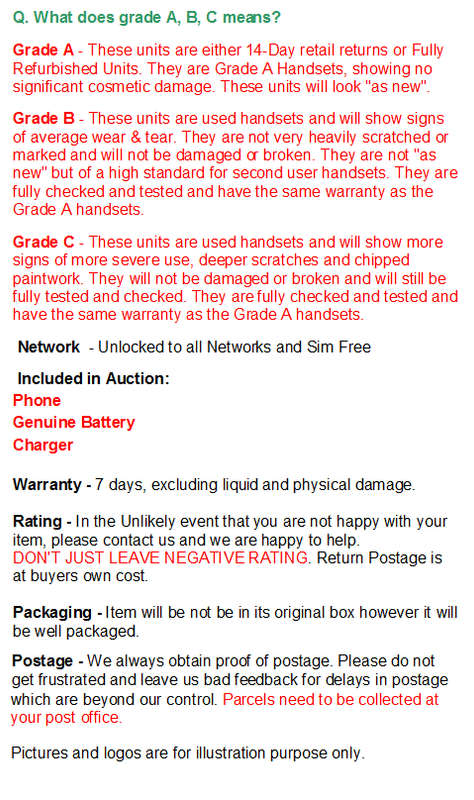 Q. What does grade A, B, C means?

Grade A - These units are either 14-Day retail returns or Fully Refurbished Units. They are Grade A Handsets, showing no significant cosmetic damage. These units will look "as new".

Grade B - These units are used handsets and will show signs of average wear & tear. They are not very heavily scratched or marked and will not be damaged or broken. They are not "as new" but of a high standard for second user handsets. They are fully checked and tested and have the same warranty as the Grade A handsets.

Grade C - These units are used handsets and will show more signs of more severe use, deeper scratches and chipped paintwork. They will not be damaged or broken and will still be fully tested and checked. They are fully checked and tested and have the same warranty as the Grade A handsets.

Network - Unlocked to all Networks and Sim Free

Included in Auction:
Phone
Genuine Battery
Charger

Warranty - 7 days, excluding liquid and physical damage.

Rating - In the Unlikely event that you are not happy with your item, please contact us and we are happy to help.
DON'T JUST LEAVE NEGATIVE RATING. Return Postage is at buyers own cost.

Packaging - Item will be not be in its original box however it will be well packaged.

Postage - We always obtain proof of postage. Please do not get frustrated and leave us bad feedback for delays in postage which are beyond our control. Parcels need to be collected at your post office.

Pictures and logos are for illustration purpose only.